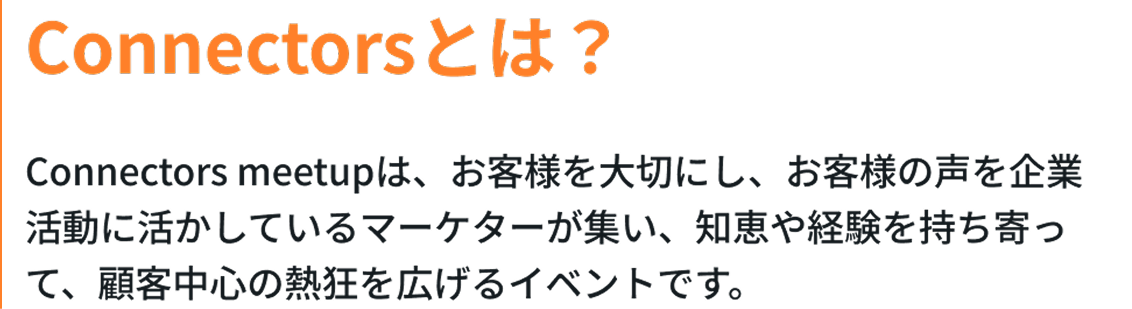 Connectorsとは？

Connectors meetupは、お客様を大切にし、お客様の声を企業活動に活かしているマーケターが集い、知恵や経験を持ち寄って、顧客中心の熱狂を広げるイベントです。